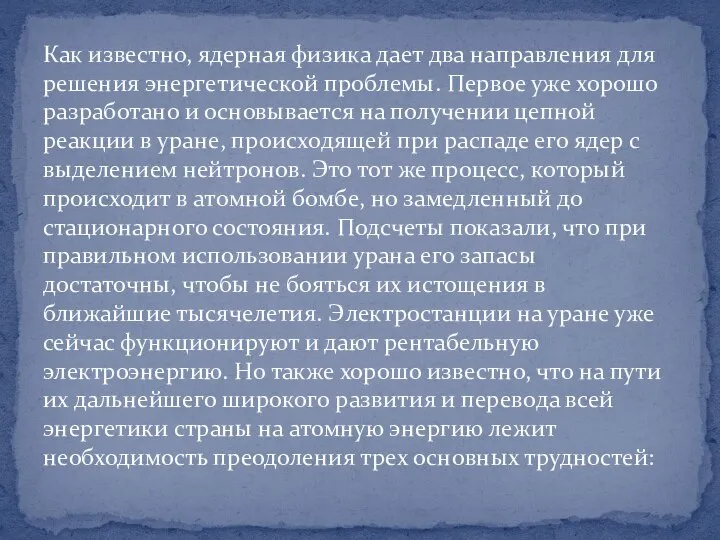 Как известно, ядерная физика дает два направления для решения энергетической проблемы. Первое уже хорошо разработано и основывается на получении цепной реакции в уране, происходящей при распаде его ядер с выделением нейтронов. Это тот же процесс, который происходит в атомной бомбе, но замедленный до стационарного состояния. Подсчеты показали, что при правильном использовании урана его запасы достаточны, чтобы не бояться их истощения в ближайшие тысячелетия. Электростанции на уране уже сейчас функционируют и дают рентабельную электроэнергию. Но также хорошо известно, что на пути их дальнейшего широкого развития и перевода всей энергетики страны на атомную энергию лежит необходимость преодоления трех основных трудностей: